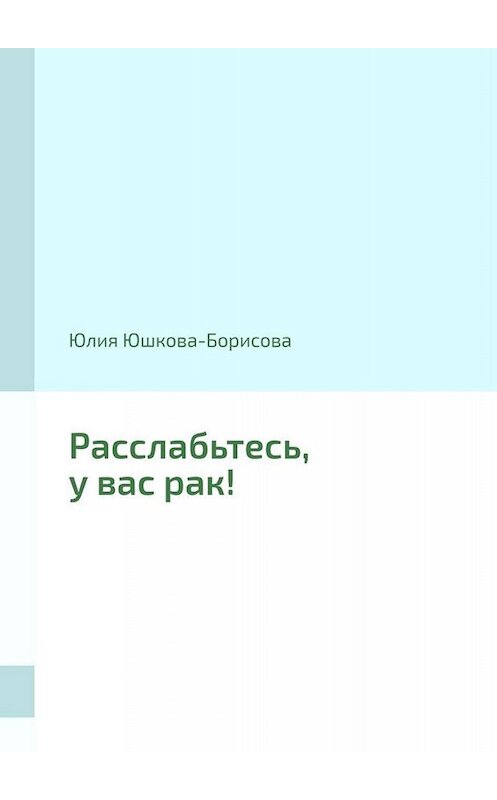 Юлия Юшкова-Борисова

Расслабьтесь,
у вас рак!